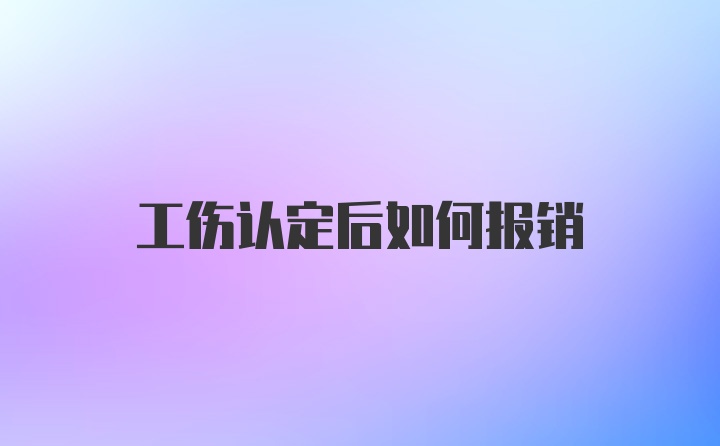 工伤认定后如何报销